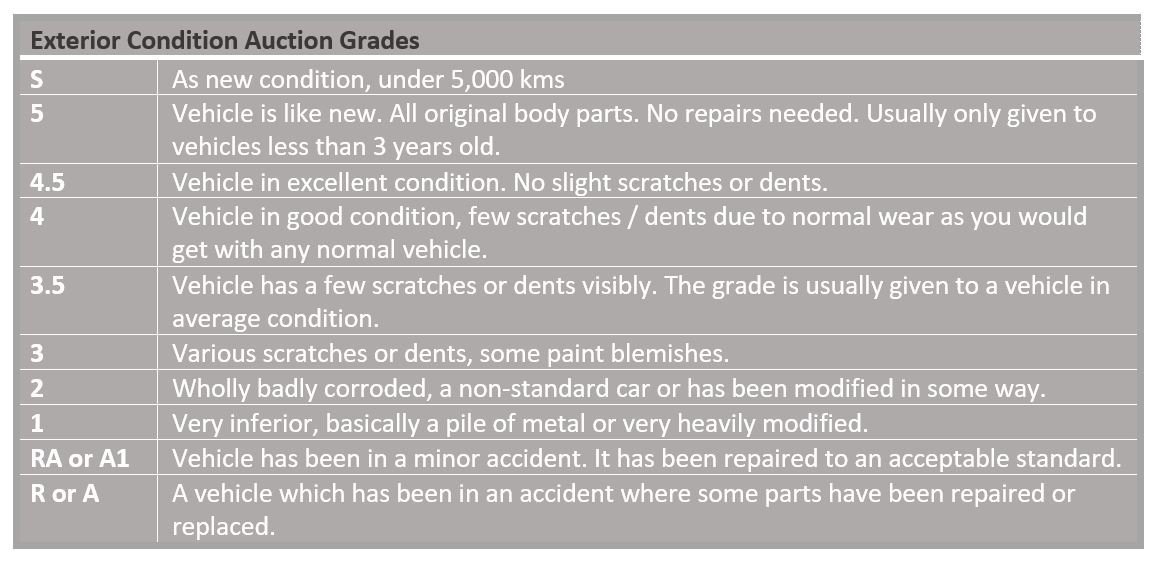 | Exterior Condition Auction Grades | |
|---|---|
| S | As new condition, under 5,000 kms |
| 5 | Vehicle is like new. All original body parts. No repairs needed. Usually only given to vehicles less than 3 years old. |
| 4.5 | Vehicle in excellent condition. No slight scratches or dents. |
| 4 | Vehicle in good condition, few scratches / dents due to normal wear as you would get with any normal vehicle. |
| 3.5 | Vehicle has a few scratches or dents visibly. The grade is usually given to a vehicle in average condition. |
| 3 | Various scratches or dents, some paint blemishes. |
| 2 | Wholly badly corroded, a non-standard car or has been modified in some way. |
| 1 | Very inferior, basically a pile of metal or very heavily modified. |
| RA or A1 | Vehicle has been in a minor accident. It has been repaired to an acceptable standard. |
| R or A | A vehicle which has been in an accident where some parts have been repaired or replaced. |